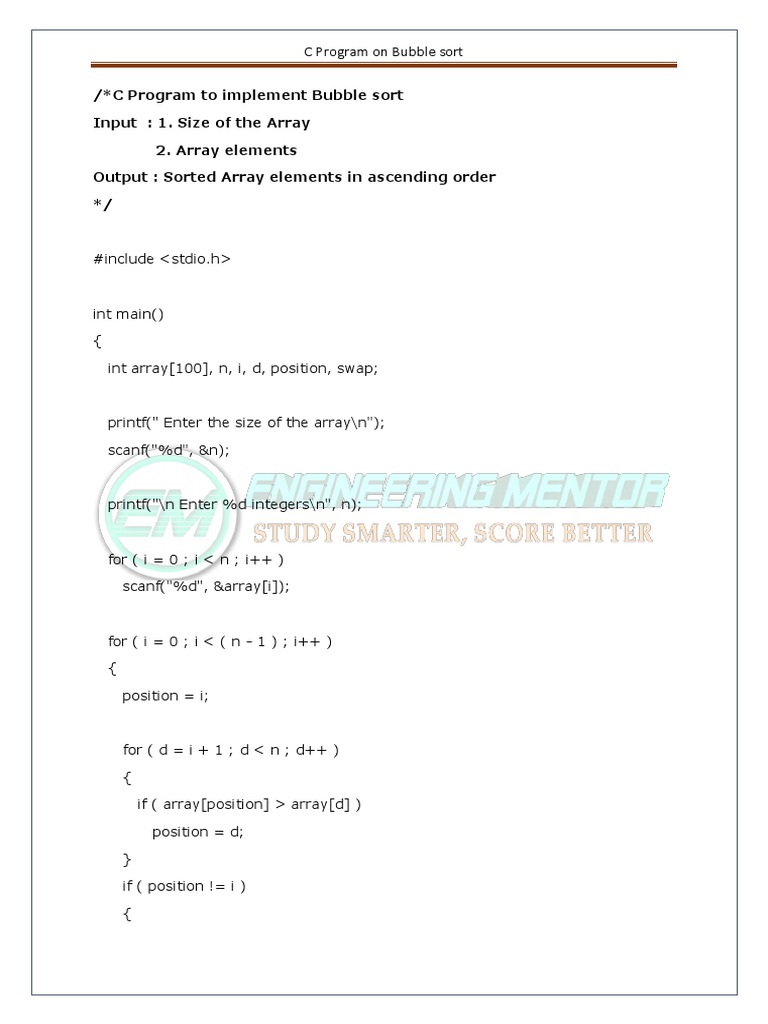 C Program on Bubble sort

/*C Program to implement Bubble sort
Input : 1. Size of the Array
2. Array elements
Output : Sorted Array elements in ascending order
*/

#include <stdio.h>

int main()
{
int array[100], n, i, d, position, swap;

printf(" Enter the size of the array\n");
scanf("%d", &n);

printf("\n Enter %d integers\n", n);

for ( i = 0 ; i < n ; i++ )
scanf("%d", &array[i]);

for ( i = 0 ; i < ( n - 1 ) ; i++ )
{
position = i;

for ( d = i + 1 ; d < n ; d++ )
{
if ( array[position] > array[d] )
position = d;
}
if ( position != i )
{

EM ENGINEERING MENTOR
STUDY SMARTER, SCORE BETTER